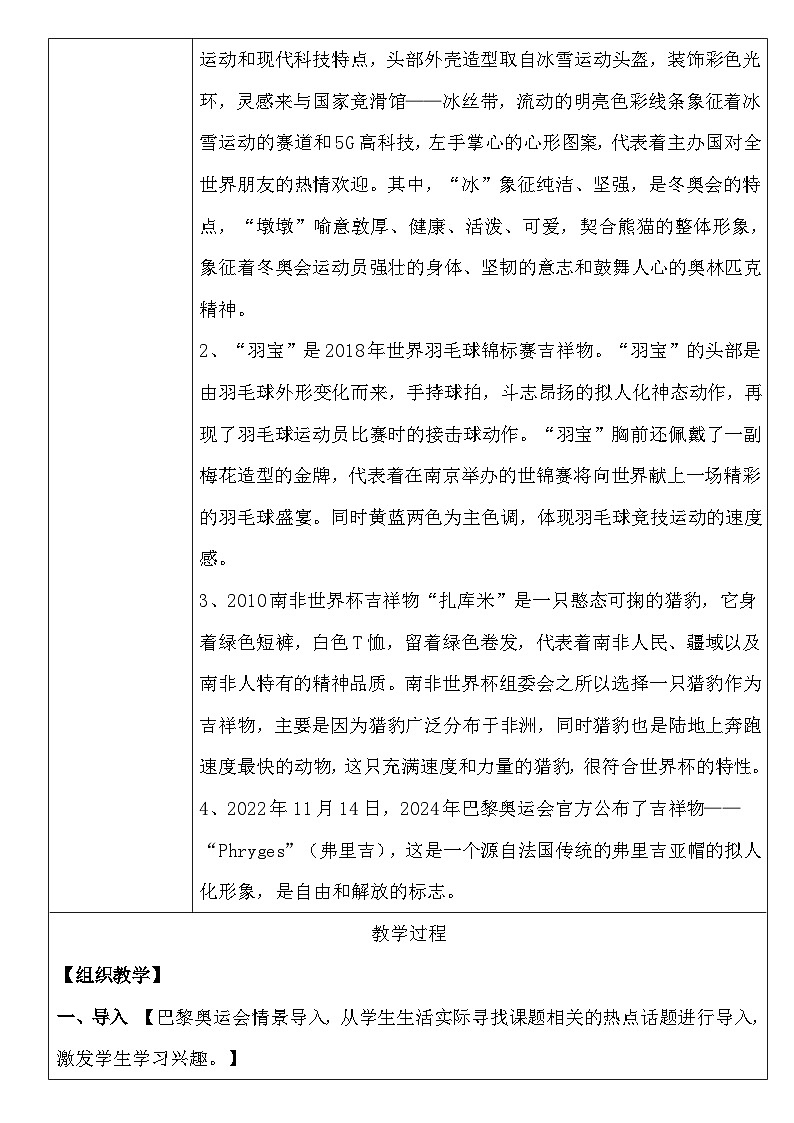 运动和现代科技特点，头部外壳造型取自冰雪运动头盔，装饰彩色光环，灵感来与国家竞滑馆——冰丝带，流动的明亮色彩线条象征着冰雪运动的赛道和5G高科技，左手掌心的心形图案，代表着主办国对全世界朋友的热情欢迎。其中，“冰”象征纯洁、坚强，是冬奥会的特点，“墩墩”喻意敦厚、健康、活泼、可爱，契合熊猫的整体形象，象征着冬奥会运动员强壮的身体、坚韧的意志和鼓舞人心的奥林匹克精神。

2、“羽宝”是2018年世界羽毛球锦标赛吉祥物。“羽宝”的头部是由羽毛球外形变化而来，手持球拍，斗志昂扬的拟人化神态动作，再现了羽毛球运动员比赛时的接击球动作。“羽宝”胸前还佩戴了一副梅花造型的金牌，代表着在南京举办的世锦赛将向世界献上一场精彩的羽毛球盛宴。同时黄蓝两色为主色调，体现羽毛球竞技运动的速度感。

3、2010南非世界杯吉祥物“扎库米”是一只憨态可掬的猎豹，它身着绿色短裤，白色T恤，留着绿色卷发，代表着南非人民、疆域以及南非人特有的精神品质。南非世界杯组委会之所以选择一只猎豹作为吉祥物，主要是因为猎豹广泛分布于非洲，同时猎豹也是陆地上奔跑速度最快的动物，这只充满速度和力量的猎豹，很符合世界杯的特性。

4、2022年11月14日，2024年巴黎奥运会官方公布了吉祥物——“Phryges”（弗里吉），这是一个源自法国传统的弗里吉亚帽的拟人化形象，是自由和解放的标志。

教学过程

【组织教学】

一、导入 【巴黎奥运会情景导入，从学生生活实际寻找课题相关的热点话题进行导入，激发学生学习兴趣。】